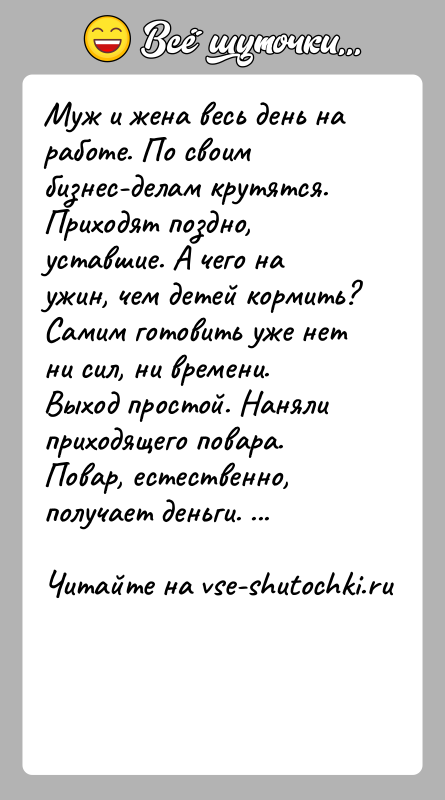 Всё шуточки...

Муж и жена весь день на работе. По своим бизнес-делам крутятся. Приходят поздно, уставшие. А чего на ужин, чем детей кормить? Самим готовить уже нет ни сил, ни времени. Выход простой. Наняли приходящего повара. Повар, естественно, получает деньги. ...

Читайте на vse-shutochki.ru